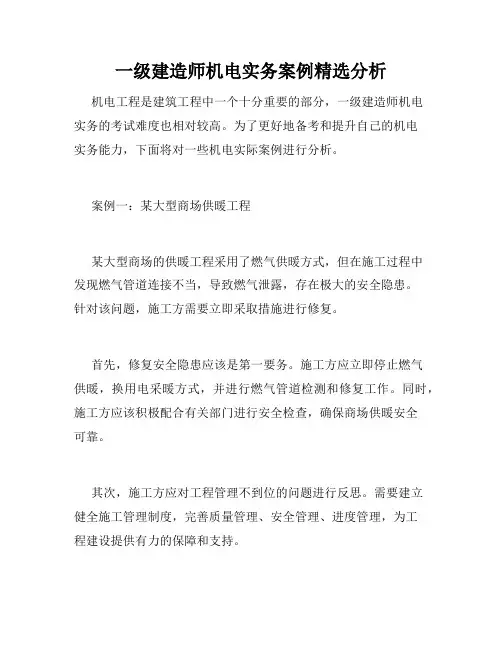 一级建造师机电实务案例精选分析

机电工程是建筑工程中一个十分重要的部分，一级建造师机电实务的考试难度也相对较高。为了更好地备考和提升自己的机电实务能力，下面将对一些机电实际案例进行分析。

案例一：某大型商场供暖工程

某大型商场的供暖工程采用了燃气供暖方式，但在施工过程中发现燃气管道连接不当，导致燃气泄露，存在极大的安全隐患。针对该问题，施工方需要立即采取措施进行修复。

首先，修复安全隐患应该是第一要务。施工方应立即停止燃气供暖，换用电采暖方式，并进行燃气管道检测和修复工作。同时，施工方应该积极配合有关部门进行安全检查，确保商场供暖安全可靠。

其次，施工方应对工程管理不到位的问题进行反思。需要建立健全施工管理制度，完善质量管理、安全管理、进度管理，为工程建设提供有力的保障和支持。